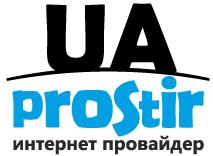 UA
proStir
интернет провайдер